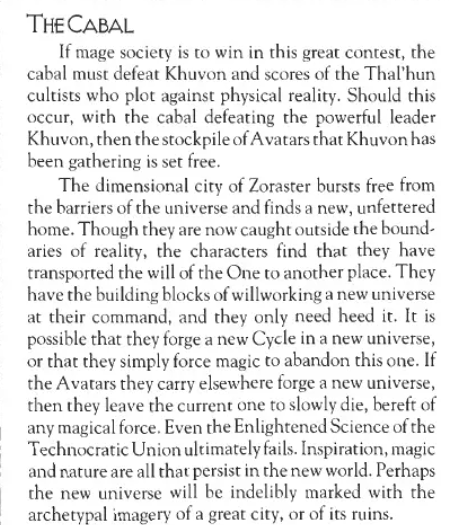 THE CABAL

If mage society is to win in this great contest, the cabal must defeat Khuvon and scores of the Thal'hun cultists who plot against physical reality. Should this occur, with the cabal defeating the powerful leader Khuvon, then the stockpile of Avatars that Khuvon has been gathering is set free.

The dimensional city of Zoraster bursts free from the barriers of the universe and finds a new, unfettered home. Though they are now caught outside the boundaries of reality, the characters find that they have transported the will of the One to another place. They have the building blocks of willworking a new universe at their command, and they only need heed it. It is possible that they forge a new Cycle in a new universe, or that they simply force magic to abandon this one. If the Avatars they carry elsewhere forge a new universe, then they leave the current one to slowly die, bereft of any magical force. Even the Enlightened Science of the Technocratic Union ultimately fails. Inspiration, magic and nature are all that persist in the new world. Perhaps the new universe will be indelibly marked with the archetypal imagery of a great city, or of its ruins.